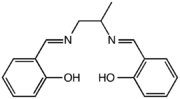 N
N
OH
HO